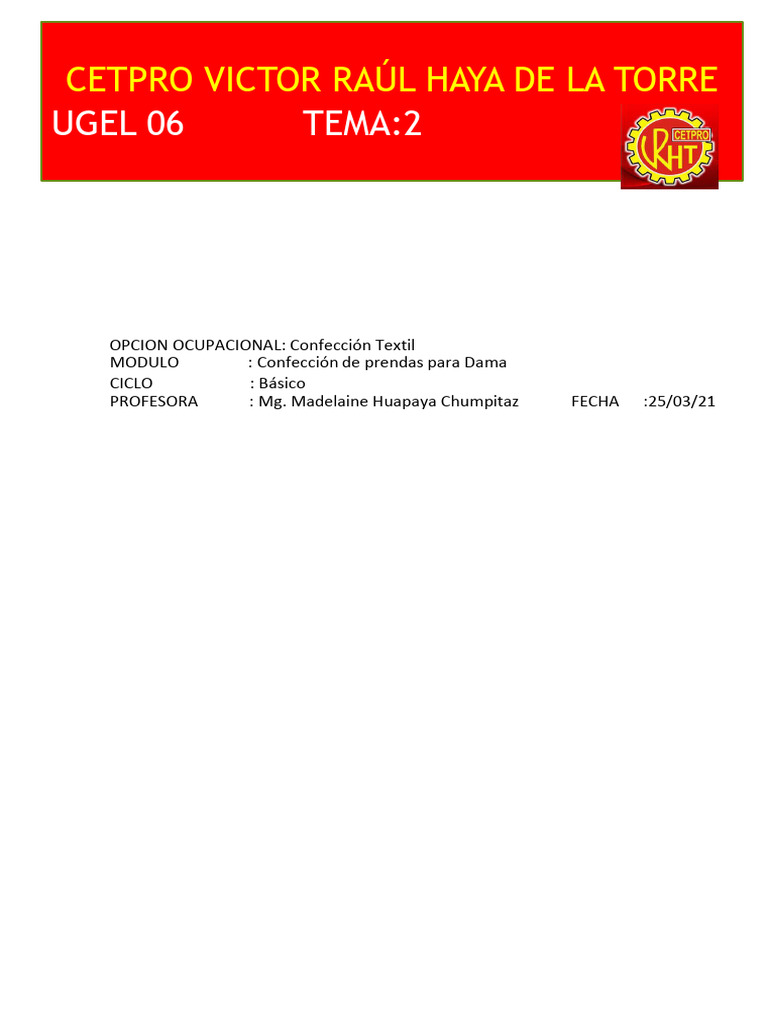 CETPRO VICTOR RAÚL HAYA DE LA TORRE
UGEL 06 TEMA:2

CETPRO
VRHT

OPCION OCUPACIONAL: Confección Textil
MODULO : Confección de prendas para Dama
CICLO : Básico
PROFESORA : Mg. Madelaine Huapaya Chumpitaz FECHA :25/03/21